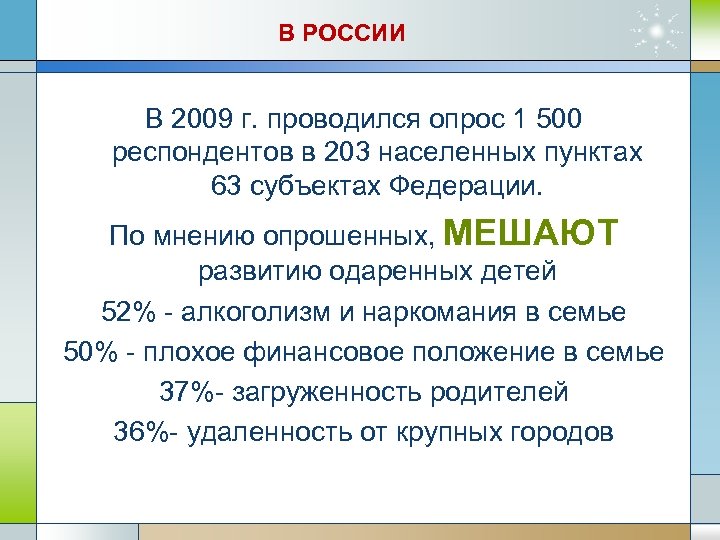 В РОССИИ

В 2009 г. проводился опрос 1 500 респондентов в 203 населенных пунктах 63 субъектах Федерации.

По мнению опрошенных, МЕШАЮТ развитию одаренных детей

52% - алкоголизм и наркомания в семье

50% - плохое финансовое положение в семье

37%- загруженность родителей

36%- удаленность от крупных городов